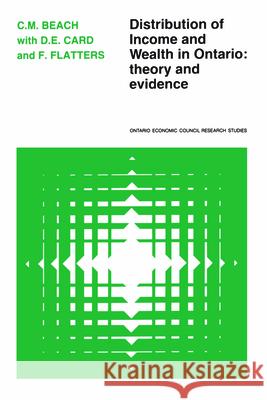 C.M. BEACH
with D.E. CARD
and F. FLATTERS

Distribution of Income and Wealth in Ontario: theory and evidence

ONTARIO ECONOMIC COUNCIL RESEARCH STUDIES

Kraina Książek